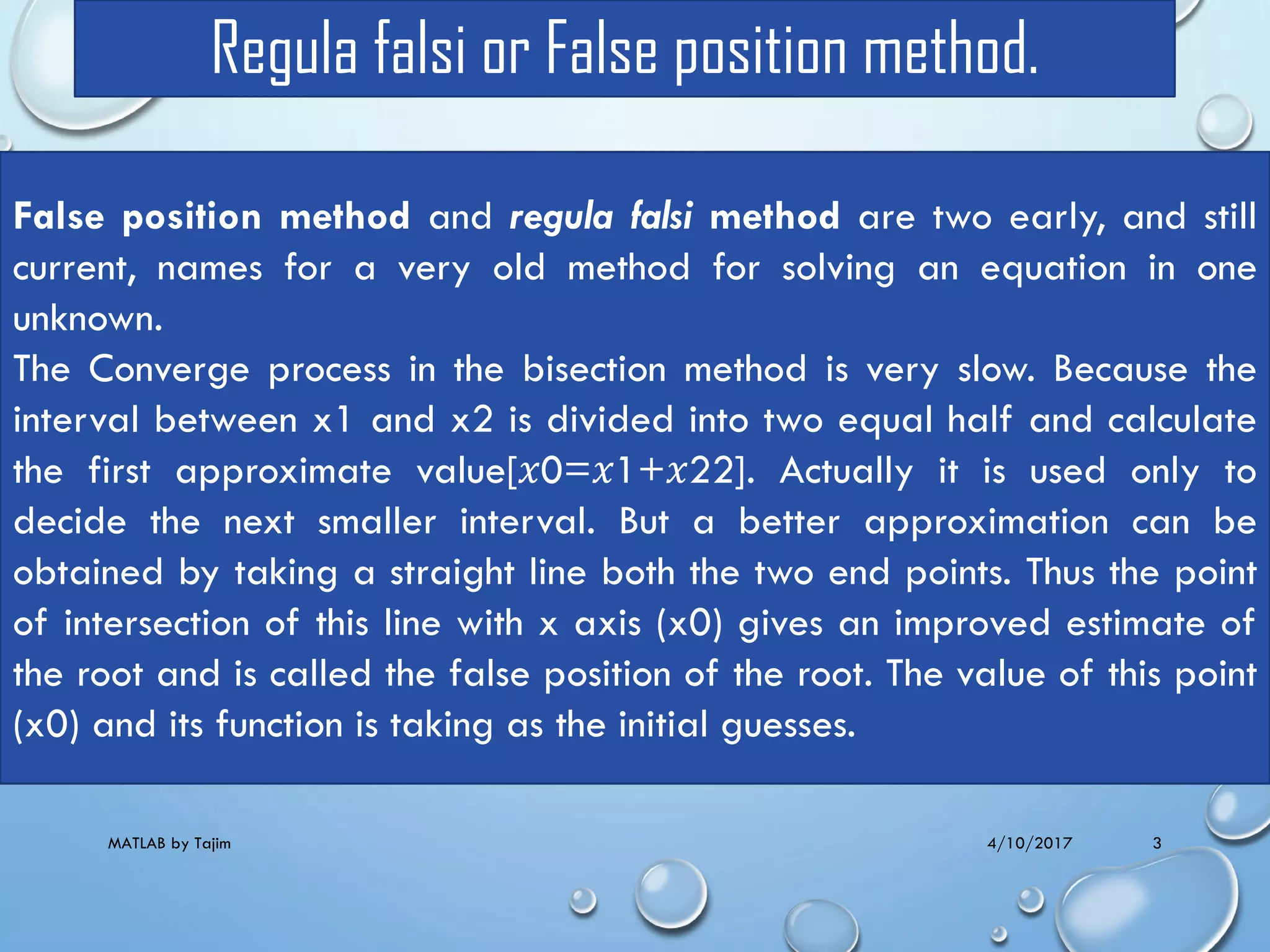 Regula falsi or False position method.

False position method and regula falsi method are two early, and still current, names for a very old method for solving an equation in one unknown.

The Converge process in the bisection method is very slow. Because the interval between x1 and x2 is divided into two equal half and calculate the first approximate value[$x0=x1+x22$]. Actually it is used only to decide the next smaller interval. But a better approximation can be obtained by taking a straight line both the two end points. Thus the point of intersection of this line with x axis (x0) gives an improved estimate of the root and is called the false position of the root. The value of this point (x0) and its function is taking as the initial guesses.

MATLAB by Tajim

4/10/2017

3